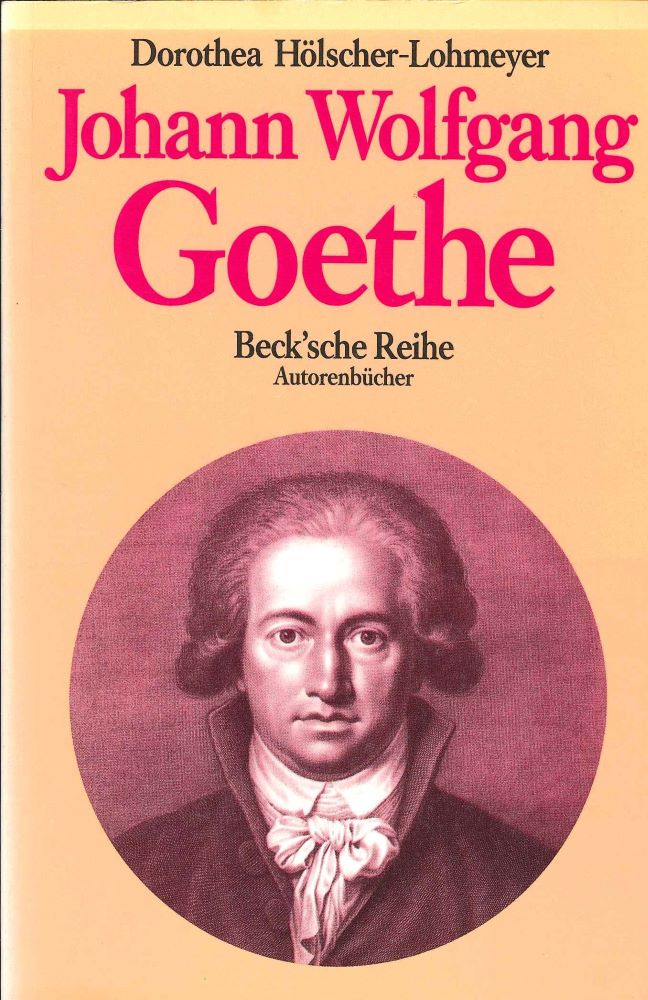 Dorothea Hölscher-Lohmeyer

Johann Wolfgang Goethe

Beck'sche Reihe
Autorenbücher